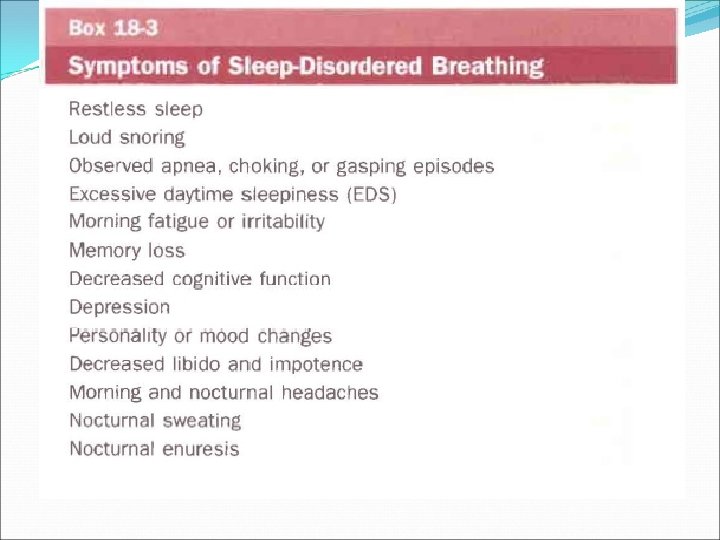 Box 18-3
Symptoms of Sleep-Disordered Breathing

Restless sleep
Loud snoring
Observed apnea, choking, or gasping episodes
Excessive daytime sleepiness (EDS)
Morning fatigue or irritability
Memory loss
Decreased cognitive function
Depression
Personality or mood changes
Decreased libido and impotence
Morning and nocturnal headaches
Nocturnal sweating
Nocturnal enuresis